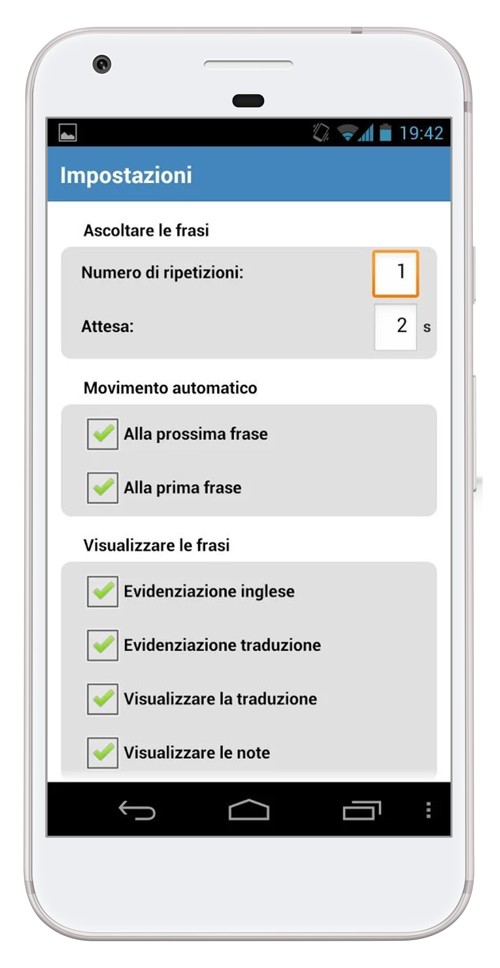 19:42

Impostazioni

Ascoltare le frasi

Numero di ripetizioni: 1

Attesa: 2 s

Movimento automatico

Alla prossima frase

Alla prima frase

Visualizzare le frasi

Evidenziazione inglese

Evidenziazione traduzione

Visualizzare la traduzione

Visualizzare le note